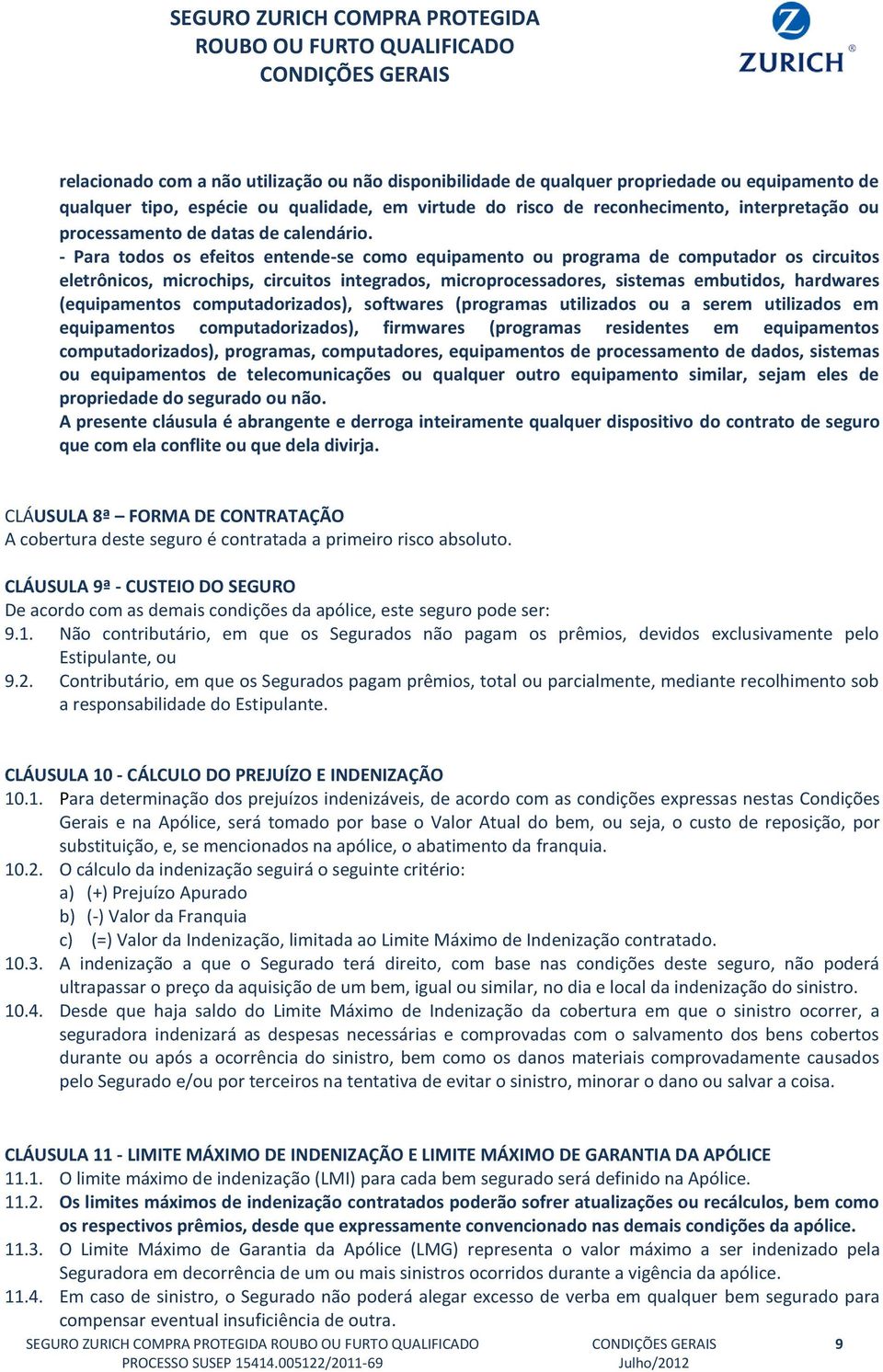 SEGURO ZURICH COMPRA PROTEGIDA
ROUBO OU FURTO QUALIFICADO
CONDIÇÕES GERAIS

ZURICH®

relacionado com a não utilização ou não disponibilidade de qualquer propriedade ou equipamento de qualquer tipo, espécie ou qualidade, em virtude do risco de reconhecimento, interpretação ou processamento de datas de calendário.
- Para todos os efeitos entende-se como equipamento ou programa de computador os circuitos eletrônicos, microchips, circuitos integrados, microprocessadores, sistemas embutidos, hardwares (equipamentos computadorizados), softwares (programas utilizados ou a serem utilizados em equipamentos computadorizados), firmwares (programas residentes em equipamentos computadorizados), programas, computadores, equipamentos de processamento de dados, sistemas ou equipamentos de telecomunicações ou qualquer outro equipamento similar, sejam eles de propriedade do segurado ou não.
A presente cláusula é abrangente e derroga inteiramente qualquer dispositivo do contrato de seguro que com ela conflite ou que dela divirja.

CLÁUSULA 8ª – FORMA DE CONTRATAÇÃO
A cobertura deste seguro é contratada a primeiro risco absoluto.

CLÁUSULA 9ª - CUSTEIO DO SEGURO
De acordo com as demais condições da apólice, este seguro pode ser:
9.1. Não contributário, em que os Segurados não pagam os prêmios, devidos exclusivamente pelo Estipulante, ou
9.2. Contributário, em que os Segurados pagam prêmios, total ou parcialmente, mediante recolhimento sob a responsabilidade do Estipulante.

CLÁUSULA 10 - CÁLCULO DO PREJUÍZO E INDENIZAÇÃO
10.1. Para determinação dos prejuízos indenizáveis, de acordo com as condições expressas nestas Condições Gerais e na Apólice, será tomado por base o Valor Atual do bem, ou seja, o custo de reposição, por substituição, e, se mencionados na apólice, o abatimento da franquia.
10.2. O cálculo da indenização seguirá o seguinte critério:
a) (+) Prejuízo Apurado
b) (-) Valor da Franquia
c) (=) Valor da Indenização, limitada ao Limite Máximo de Indenização contratado.
10.3. A indenização a que o Segurado terá direito, com base nas condições deste seguro, não poderá ultrapassar o preço da aquisição de um bem, igual ou similar, no dia e local da indenização do sinistro.
10.4. Desde que haja saldo do Limite Máximo de Indenização da cobertura em que o sinistro ocorrer, a seguradora indenizará as despesas necessárias e comprovadas com o salvamento dos bens cobertos durante ou após a ocorrência do sinistro, bem como os danos materiais comprovadamente causados pelo Segurado e/ou por terceiros na tentativa de evitar o sinistro, minorar o dano ou salvar a coisa.

CLÁUSULA 11 - LIMITE MÁXIMO DE INDENIZAÇÃO E LIMITE MÁXIMO DE GARANTIA DA APÓLICE
11.1. O limite máximo de indenização (LMI) para cada bem segurado será definido na Apólice.
11.2. Os limites máximos de indenização contratados poderão sofrer atualizações ou recálculos, bem como os respectivos prêmios, desde que expressamente convencionado nas demais condições da apólice.
11.3. O Limite Máximo de Garantia da Apólice (LMG) representa o valor máximo a ser indenizado pela Seguradora em decorrência de um ou mais sinistros ocorridos durante a vigência da apólice.
11.4. Em caso de sinistro, o Segurado não poderá alegar excesso de verba em qualquer bem segurado para compensar eventual insuficiência de outra.

SEGURO ZURICH COMPRA PROTEGIDA ROUBO OU FURTO QUALIFICADO PROCESSO SUSEP 15414.005122/2011-69 CONDIÇÕES GERAIS Julho/2012 9